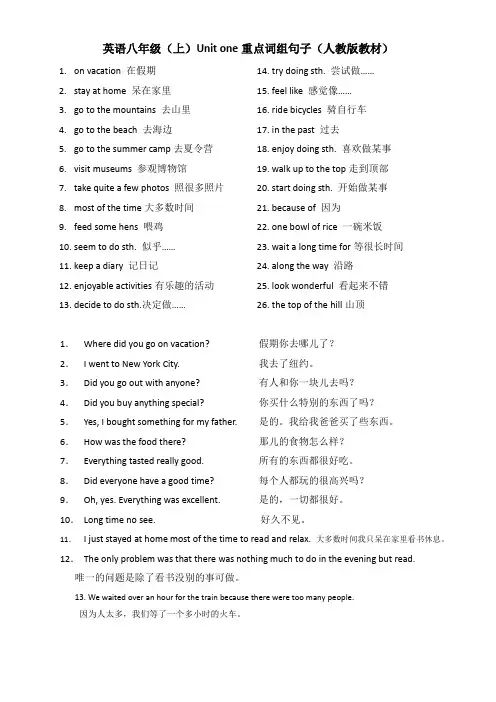 英语八年级（上）Unit one 重点词组句子（人教版教材）

1. on vacation 在假期
2. stay at home 呆在家里
3. go to the mountains 去山里
4. go to the beach 去海边
5. go to the summer camp 去夏令营
6. visit museums 参观博物馆
7. take quite a few photos 照很多照片
8. most of the time 大多数时间
9. feed some hens 喂鸡
10. seem to do sth. 似乎……
11. keep a diary 记日记
12. enjoyable activities 有乐趣的活动
13. decide to do sth.决定做……

14. try doing sth. 尝试做……
15. feel like 感觉像……
16. ride bicycles 骑自行车
17. in the past 过去
18. enjoy doing sth. 喜欢做某事
19. walk up to the top 走到顶部
20. start doing sth. 开始做某事
21. because of 因为
22. one bowl of rice 一碗米饭
23. wait a long time for 等很长时间
24. along the way 沿路
25. look wonderful 看起来不错
26. the top of the hill 山顶

1. Where did you go on vacation? 假期你去哪儿了？
2. I went to New York City. 我去了纽约。
3. Did you go out with anyone? 有人和你一块儿去吗？
4. Did you buy anything special? 你买什么特别的东西了吗？
5. Yes, I bought something for my father. 是的。我给我爸爸买了些东西。
6. How was the food there? 那儿的食物怎么样？
7. Everything tasted really good. 所有的东西都很好吃。
8. Did everyone have a good time? 每个人都玩的很高兴吗？
9. Oh, yes. Everything was excellent. 是的，一切都很好。
10. Long time no see. 好久不见。
11. I just stayed at home most of the time to read and relax. 大多数时间我只呆在家里看书休息。
12. The only problem was that there was nothing much to do in the evening but read.
唯一的问题是除了看书没别的事可做。
13. We waited over an hour for the train because there were too many people.
因为人太多，我们等了一个多小时的火车。